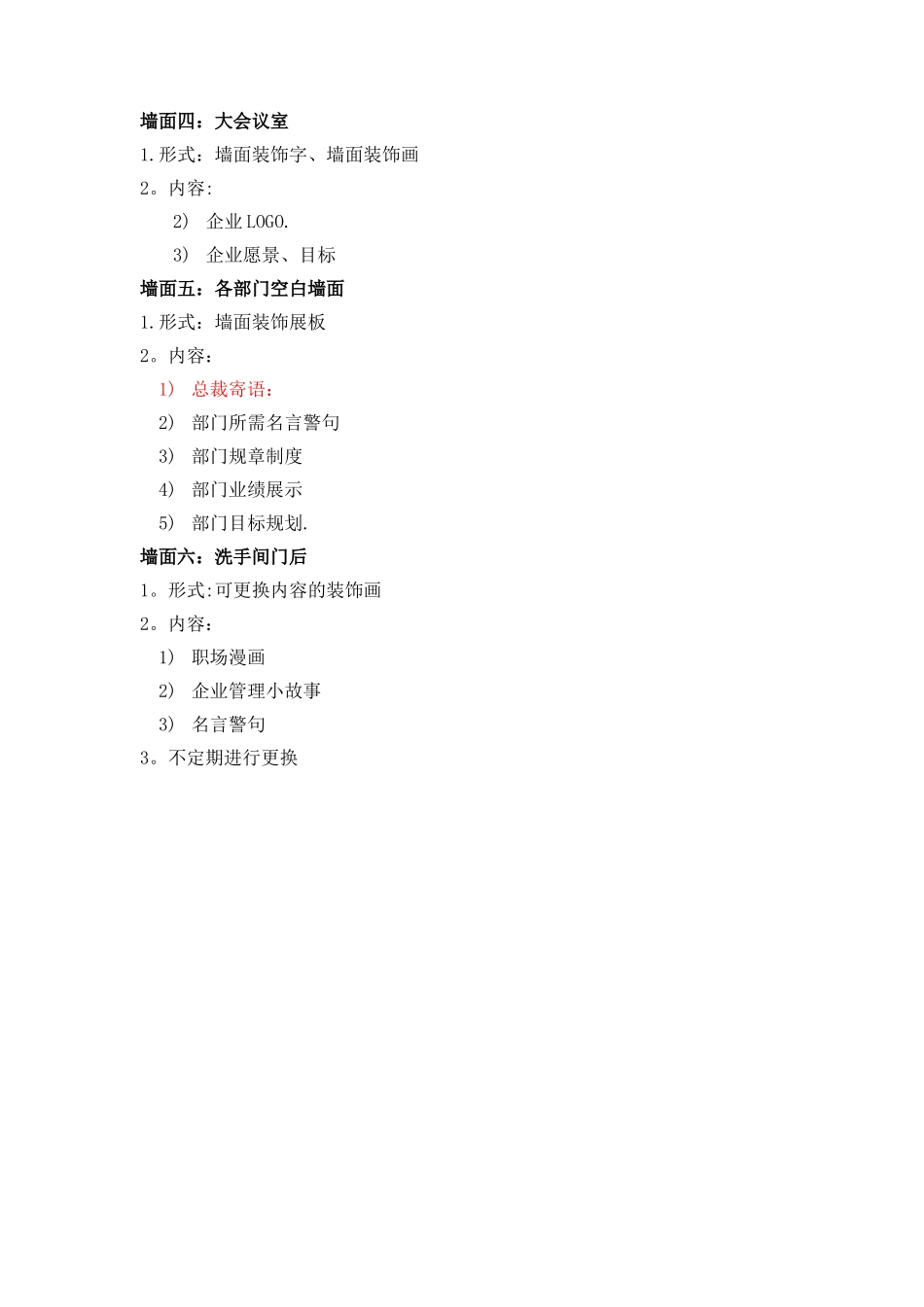 墙面四：大会议室

1.形式：墙面装饰字、墙面装饰画

2。内容:

2） 企业LOGO.

3） 企业愿景、目标

墙面五：各部门空白墙面

1.形式：墙面装饰展板

2。内容：

1） 总裁寄语：

2） 部门所需名言警句

3） 部门规章制度

4） 部门业绩展示

5） 部门目标规划.

墙面六：洗手间门后

1。形式:可更换内容的装饰画

2。内容：

1） 职场漫画

2） 企业管理小故事

3） 名言警句

3。不定期进行更换